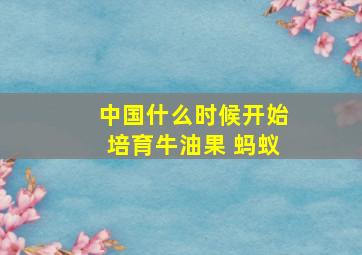 中国什么时候开始培育牛油果 蚂蚁